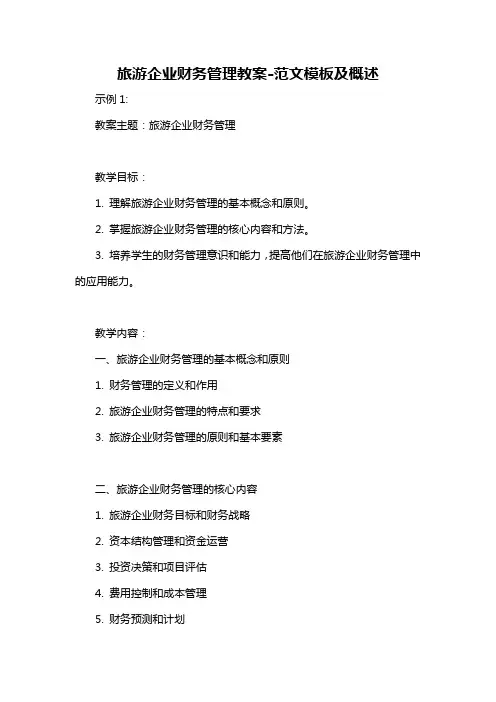 旅游企业财务管理教案-范文模板及概述

示例 1:

教案主题：旅游企业财务管理

教学目标：

1. 理解旅游企业财务管理的基本概念和原则。

2. 掌握旅游企业财务管理的核心内容和方法。

3. 培养学生的财务管理意识和能力，提高他们在旅游企业财务管理中的应用能力。

教学内容：

一、旅游企业财务管理的基本概念和原则

1. 财务管理的定义和作用

2. 旅游企业财务管理的特点和要求

3. 旅游企业财务管理的原则和基本要素

二、旅游企业财务管理的核心内容

1. 旅游企业财务目标和财务战略

2. 资本结构管理和资金运营

3. 投资决策和项目评估

4. 费用控制和成本管理

5. 财务预测和计划